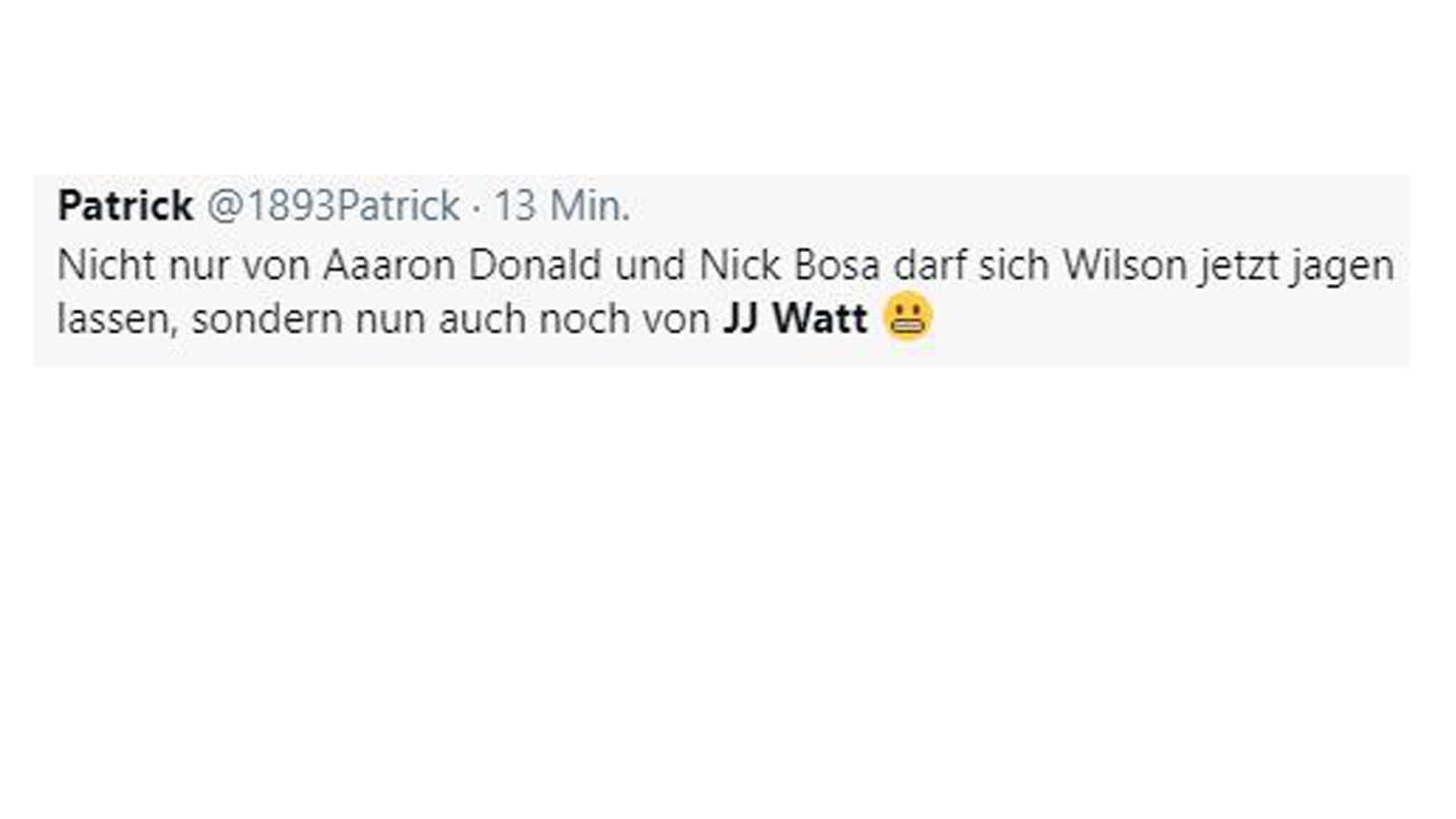 Patrick @1893Patrick · 13 Min.
Nicht nur von Aaaron Donald und Nick Bosa darf sich Wilson jetzt jagen lassen, sondern nun auch noch von JJ Watt 😬